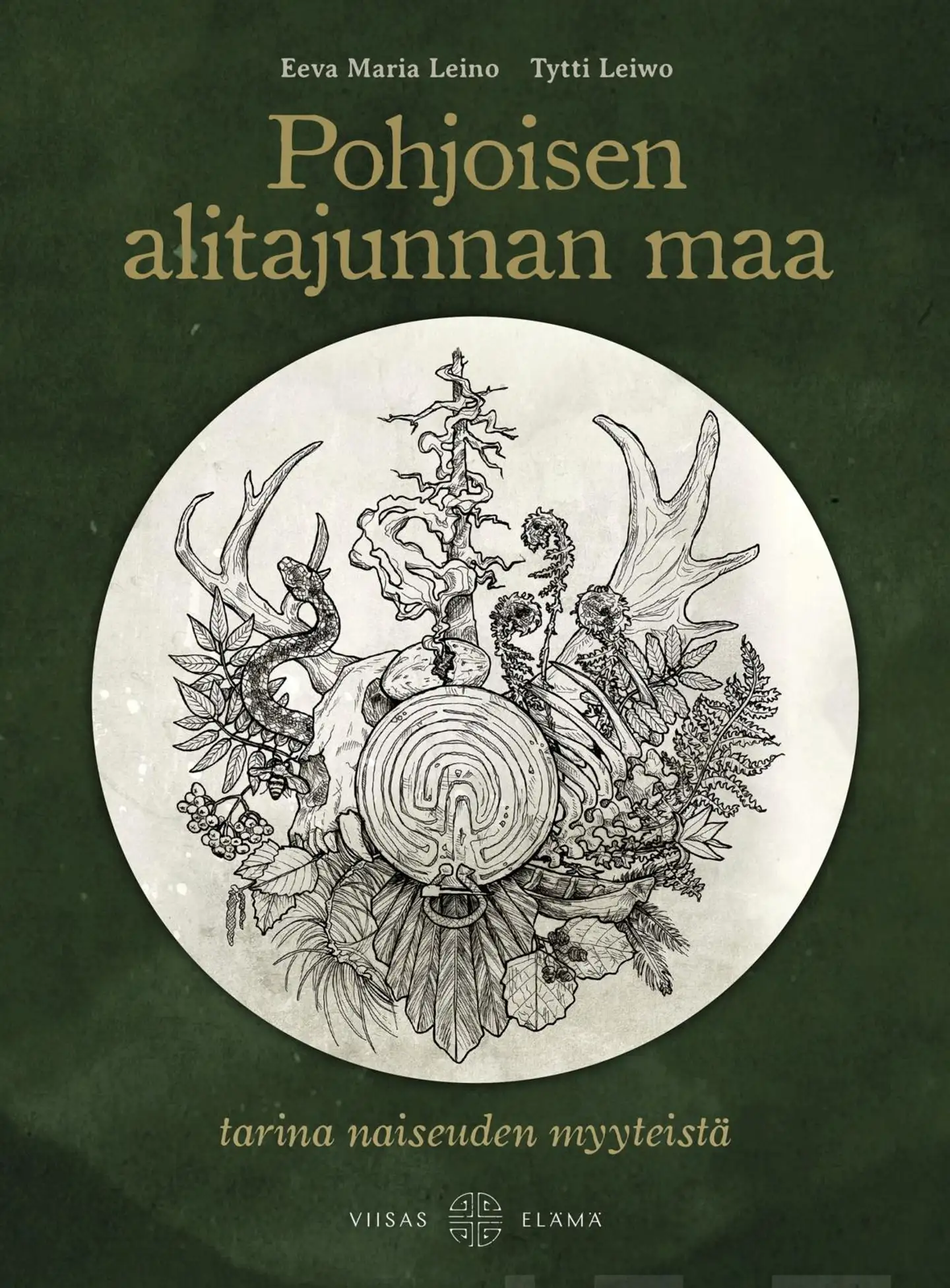 Eeva Maria Leino Tytti Leiwo

Pohjoisen alitajunnan maa

tarina naiseuden myyteistä

VIISAS ELÄMÄ